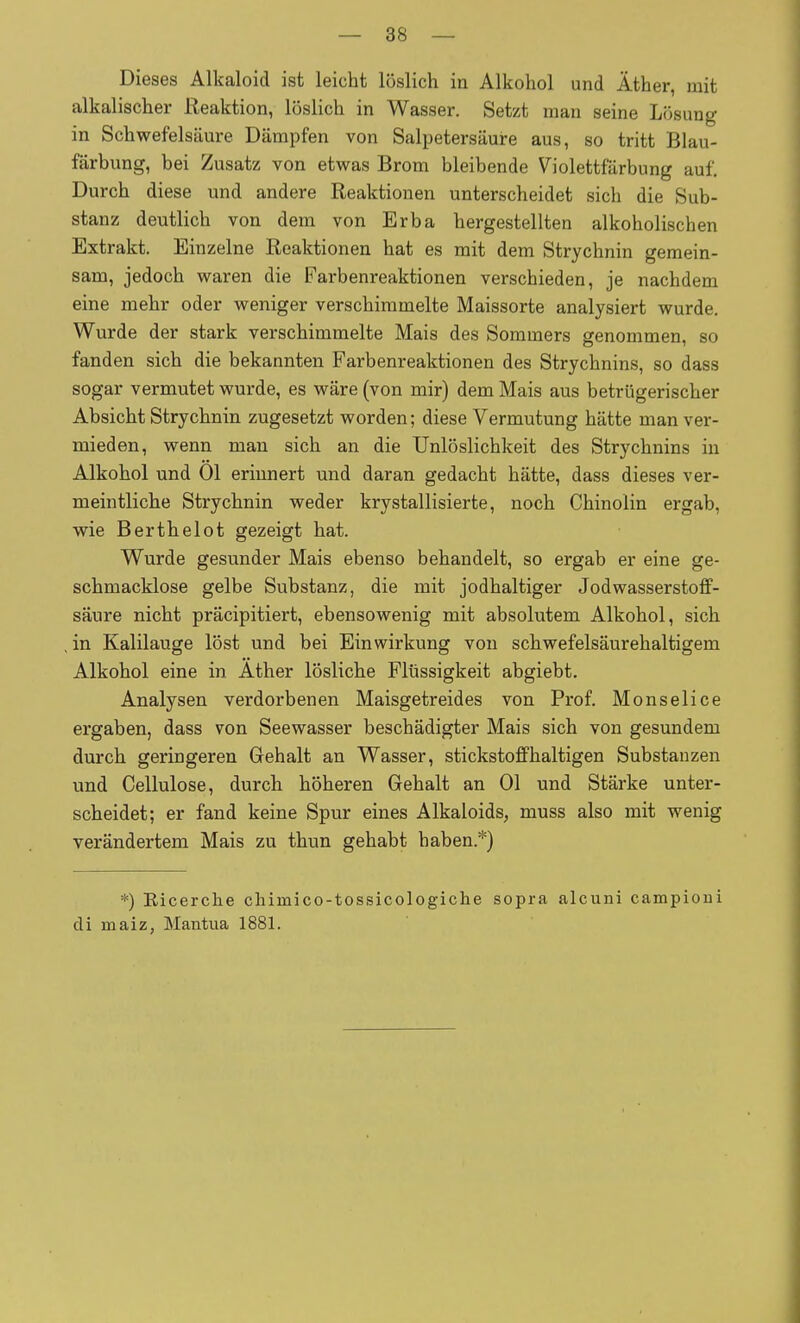 — 38 —

Dieses Alkaloid ist leicht löslich in Alkohol und Äther, mit alkalischer Reaktion, löslich in Wasser. Setzt man seine Lösung in Schwefelsäure Dämpfen von Salpetersäure aus, so tritt Blaufärbung, bei Zusatz von etwas Brom bleibende Violettfärbung auf. Durch diese und andere Reaktionen unterscheidet sich die Substanz deutlich von dem von Erba hergestellten alkoholischen Extrakt. Einzelne Reaktionen hat es mit dem Strychnin gemeinsam, jedoch waren die Farbenreaktionen verschieden, je nachdem eine mehr oder weniger verschimmelte Maissorte analysiert wurde. Wurde der stark verschimmelte Mais des Sommers genommen, so fanden sich die bekannten Farbenreaktionen des Strychnins, so dass sogar vermutet wurde, es wäre (von mir) dem Mais aus betrügerischer Absicht Strychnin zugesetzt worden; diese Vermutung hätte man vermieden, wenn man sich an die Unlöslichkeit des Strychnins in Alkohol und Öl erinnert und daran gedacht hätte, dass dieses vermeintliche Strychnin weder krystallisierte, noch Chinolin ergab, wie Berthelot gezeigt hat.

Wurde gesunder Mais ebenso behandelt, so ergab er eine geschmacklose gelbe Substanz, die mit jodhaltiger Jodwasserstoffsäure nicht präcipitiert, ebensowenig mit absolutem Alkohol, sich in Kalilauge löst und bei Einwirkung von schwefelsäurehaltigem Alkohol eine in Äther lösliche Flüssigkeit abgiebt.

Analysen verdorbenen Maisgetreides von Prof. Monselice ergaben, dass von Seewasser beschädigter Mais sich von gesundem durch geringeren Gehalt an Wasser, stickstoffhaltigen Substanzen und Cellulose, durch höheren Gehalt an Ol und Stärke unterscheidet; er fand keine Spur eines Alkaloids, muss also mit wenig verändertem Mais zu thun gehabt haben.*)

*) Ricerche chimico-tossicologiche sopra alcuni campioni di maiz, Mantua 1881.